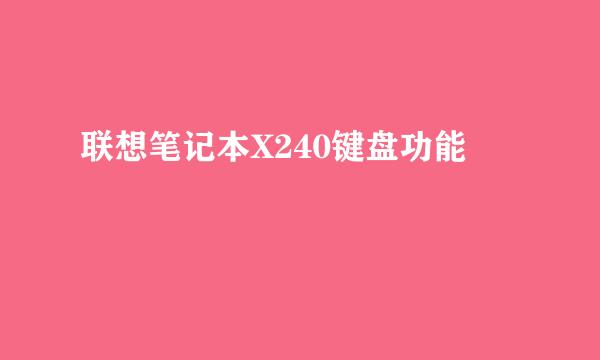 联想笔记本X240键盘功能